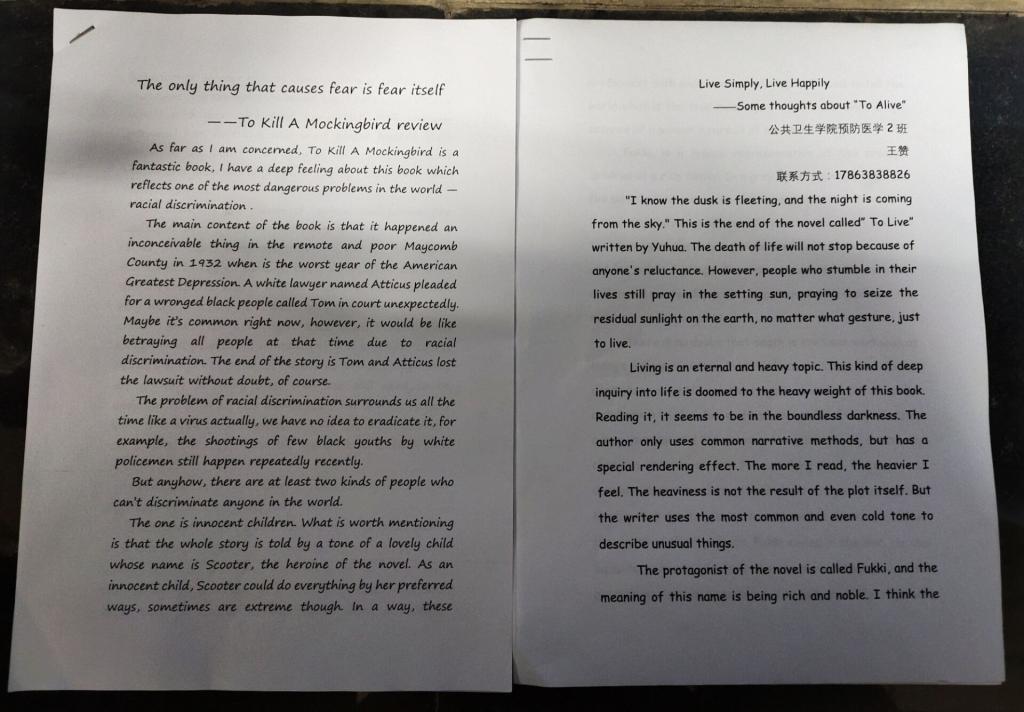 The only thing that causes fear is fear itself

——To Kill A Mockingbird review

As far as I am concerned, To Kill A Mockingbird is a fantastic book, I have a deep feeling about this book which reflects one of the most dangerous problems in the world — racial discrimination .

The main content of the book is that it happened an inconceivable thing in the remote and poor Maycomb County in 1932 when is the worst year of the American Greatest Depression. A white lawyer named Atticus pleaded for a wronged black people called Tom in court unexpectedly. Maybe it's common right now, however, it would be like betraying all people at that time due to racial discrimination. The end of the story is Tom and Atticus lost the lawsuit without doubt, of course.

The problem of racial discrimination surrounds us all the time like a virus actually, we have no idea to eradicate it, for example, the shootings of few black youths by white policemen still happen repeatedly recently.

But anyhow, there are at least two kinds of people who can't discriminate anyone in the world.

The one is innocent children. What is worth mentioning is that the whole story is told by a tone of a lovely child whose name is Scooter, the heroine of the novel. As an innocent child, Scooter could do everything by her preferred ways, sometimes are extreme though. In a way, these

Live Simply, Live Happily

——Some thoughts about "To Alive"

公共卫生学院预防医学2班

王赞

联系方式：17863838826

"I know the dusk is fleeting, and the night is coming from the sky." This is the end of the novel called" To Live" written by Yuhua. The death of life will not stop because of anyone's reluctance. However, people who stumble in their lives still pray in the setting sun, praying to seize the residual sunlight on the earth, no matter what gesture, just to live.

Living is an eternal and heavy topic. This kind of deep inquiry into life is doomed to the heavy weight of this book. Reading it, it seems to be in the boundless darkness. The author only uses common narrative methods, but has a special rendering effect. The more I read, the heavier I feel. The heaviness is not the result of the plot itself. But the writer uses the most common and even cold tone to describe unusual things.

The protagonist of the novel is called Fukki, and the meaning of this name is being rich and noble. I think the